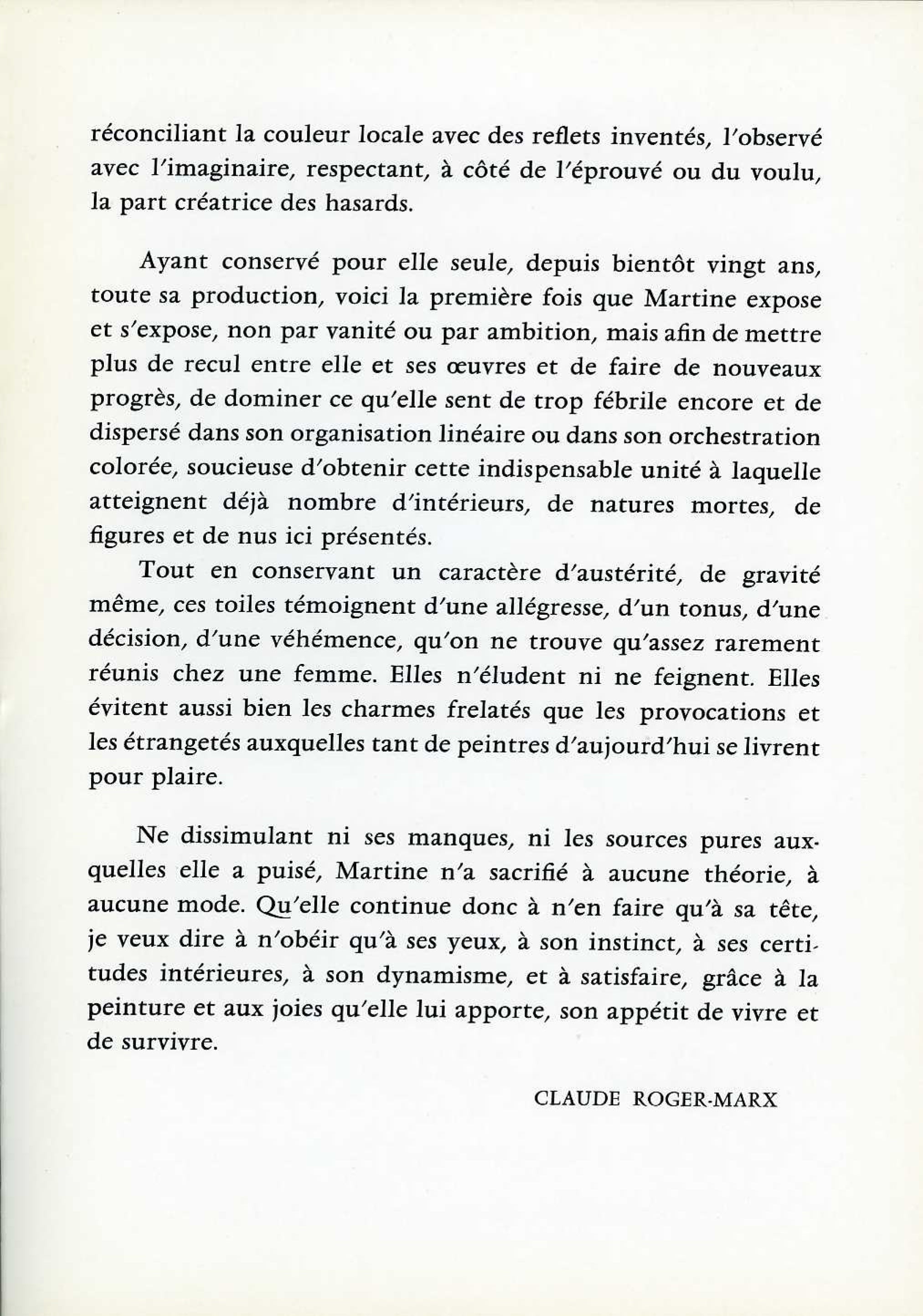 réconciliant la couleur locale avec des reflets inventés, l'observé avec l'imaginaire, respectant, à côté de l'éprouvé ou du voulu, la part créatrice des hasards.

Ayant conservé pour elle seule, depuis bientôt vingt ans, toute sa production, voici la première fois que Martine expose et s'expose, non par vanité ou par ambition, mais afin de mettre plus de recul entre elle et ses œuvres et de faire de nouveaux progrès, de dominer ce qu'elle sent de trop fébrile encore et de dispersé dans son organisation linéaire ou dans son orchestration colorée, soucieuse d'obtenir cette indispensable unité à laquelle atteignent déjà nombre d'intérieurs, de natures mortes, de figures et de nus ici présentés.

Tout en conservant un caractère d'austérité, de gravité même, ces toiles témoignent d'une allégresse, d'un tonus, d'une décision, d'une véhémence, qu'on ne trouve qu'assez rarement réunis chez une femme. Elles n'éludent ni ne feignent. Elles évitent aussi bien les charmes frelatés que les provocations et les étrangetés auxquelles tant de peintres d'aujourd'hui se livrent pour plaire.

Ne dissimulant ni ses manques, ni les sources pures auxquelles elle a puisé, Martine n'a sacrifié à aucune théorie, à aucune mode. Qu'elle continue donc à n'en faire qu'à sa tête, je veux dire à n'obéir qu'à ses yeux, à son instinct, à ses certitudes intérieures, à son dynamisme, et à satisfaire, grâce à la peinture et aux joies qu'elle lui apporte, son appétit de vivre et de survivre.

CLAUDE ROGER-MARX